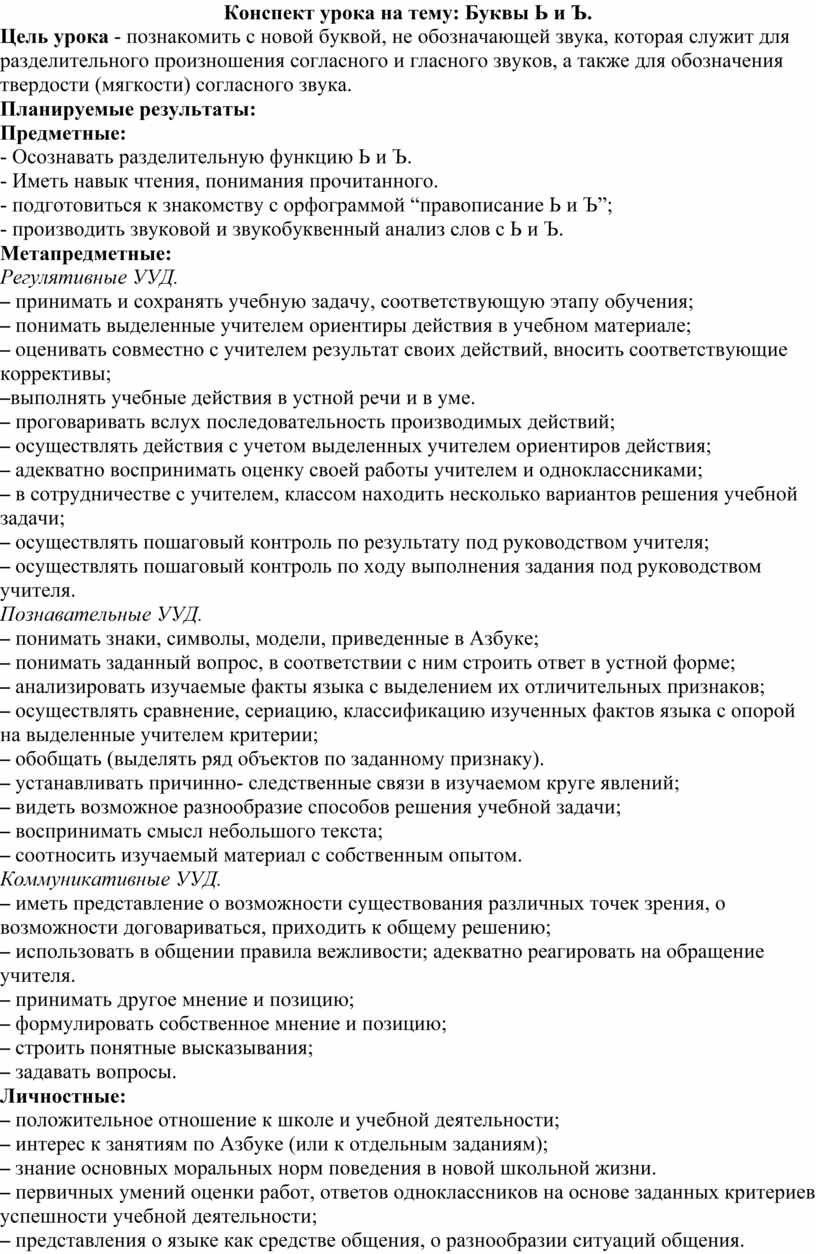 Конспект урока на тему: Буквы Ь и Ъ.
Цель урока - познакомить с новой буквой, не обозначающей звука, которая служит для разделительного произношения согласного и гласного звуков, а также для обозначения твердости (мягкости) согласного звука.
Планируемые результаты:
Предметные:
- Осознавать разделительную функцию Ь и Ъ.
- Иметь навык чтения, понимания прочитанного.
- подготовиться к знакомству с орфограммой “правописание Ь и Ъ”;
- производить звуковой и звукобуквенный анализ слов с Ь и Ъ.
Метапредметные:
Регулятивные УУД.
– принимать и сохранять учебную задачу, соответствующую этапу обучения;
– понимать выделенные учителем ориентиры действия в учебном материале;
– оценивать совместно с учителем результат своих действий, вносить соответствующие коррективы;
–выполнять учебные действия в устной речи и в уме.
– проговаривать вслух последовательность производимых действий;
– осуществлять действия с учетом выделенных учителем ориентиров действия;
– адекватно воспринимать оценку своей работы учителем и одноклассниками;
– в сотрудничестве с учителем, классом находить несколько вариантов решения учебной задачи;
– осуществлять пошаговый контроль по результату под руководством учителя;
– осуществлять пошаговый контроль по ходу выполнения задания под руководством учителя.
Познавательные УУД.
– понимать знаки, символы, модели, приведенные в Азбуке;
– понимать заданный вопрос, в соответствии с ним строить ответ в устной форме;
– анализировать изучаемые факты языка с выделением их отличительных признаков;
– осуществлять сравнение, сериацию, классификацию изученных фактов языка с опорой на выделенные учителем критерии;
– обобщать (выделять ряд объектов по заданному признаку).
– устанавливать причинно- следственные связи в изучаемом круге явлений;
– видеть возможное разнообразие способов решения учебной задачи;
– воспринимать смысл небольшого текста;
– соотносить изучаемый материал с собственным опытом.
Коммуникативные УУД.
– иметь представление о возможности существования различных точек зрения, о возможности договариваться, приходить к общему решению;
– использовать в общении правила вежливости; адекватно реагировать на обращение учителя.
– принимать другое мнение и позицию;
– формулировать собственное мнение и позицию;
– строить понятные высказывания;
– задавать вопросы.
Личностные:
– положительное отношение к школе и учебной деятельности;
– интерес к занятиям по Азбуке (или к отдельным заданиям);
– знание основных моральных норм поведения в новой школьной жизни.
– первичных умений оценки работ, ответов одноклассников на основе заданных критериев успешности учебной деятельности;
– представления о языке как средстве общения, о разнообразии ситуаций общения.